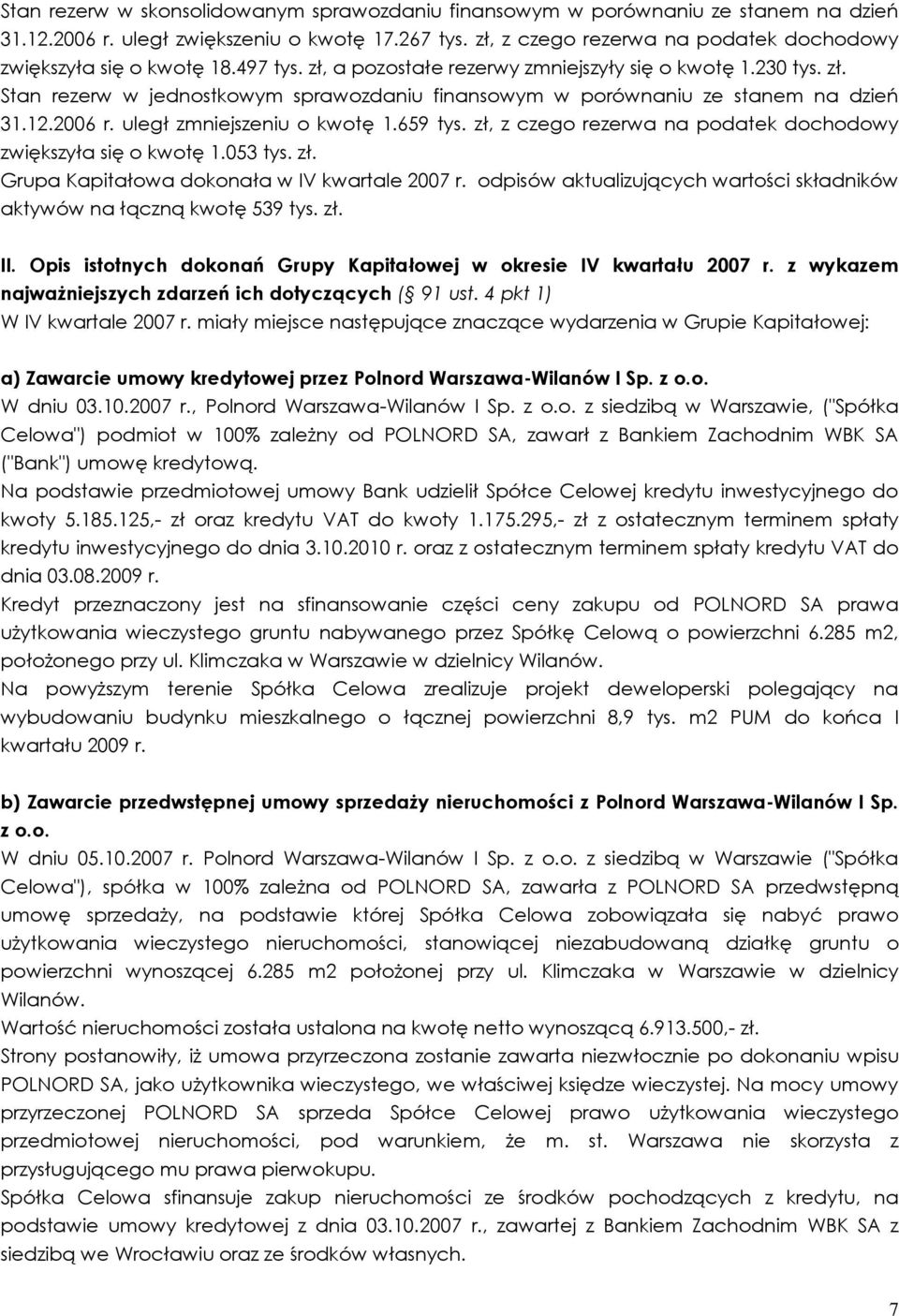 Stan rezerw w skonsolidowanym sprawozdaniu finansowym w porównaniu ze stanem na dzień 31.12.2006 r. uległ zwiększeniu o kwotę 17.267 tys. zł, z czego rezerwa na podatek dochodowy zwiększyła się o kwotę 18.497 tys. zł, a pozostałe rezerwy zmniejszyły się o kwotę 1.230 tys. zł.
Stan rezerw w jednostkowym sprawozdaniu finansowym w porównaniu ze stanem na dzień 31.12.2006 r. uległ zmniejszeniu o kwotę 1.659 tys. zł, z czego rezerwa na podatek dochodowy zwiększyła się o kwotę 1.053 tys. zł.
Grupa Kapitałowa dokonała w IV kwartale 2007 r. odpisów aktualizujących wartości składników aktywów na łączną kwotę 539 tys. zł.

II. Opis istotnych dokonań Grupy Kapitałowej w okresie IV kwartału 2007 r. z wykazem najważniejszych zdarzeń ich dotyczących (§ 91 ust. 4 pkt 1)
W IV kwartale 2007 r. miały miejsce następujące znaczące wydarzenia w Grupie Kapitałowej:

a) Zawarcie umowy kredytowej przez Polnord Warszawa-Wilanów I Sp. z o.o.
W dniu 03.10.2007 r., Polnord Warszawa-Wilanów I Sp. z o.o. z siedzibą w Warszawie, ("Spółka Celowa") podmiot w 100% zależny od POLNORD SA, zawarł z Bankiem Zachodnim WBK SA ("Bank") umowę kredytową.
Na podstawie przedmiotowej umowy Bank udzielił Spółce Celowej kredytu inwestycyjnego do kwoty 5.185.125,- zł oraz kredytu VAT do kwoty 1.175.295,- zł z ostatecznym terminem spłaty kredytu inwestycyjnego do dnia 3.10.2010 r. oraz z ostatecznym terminem spłaty kredytu VAT do dnia 03.08.2009 r.
Kredyt przeznaczony jest na sfinansowanie części ceny zakupu od POLNORD SA prawa użytkowania wieczystego gruntu nabywanego przez Spółkę Celową o powierzchni 6.285 m2, położonego przy ul. Klimczaka w Warszawie w dzielnicy Wilanów.
Na powyższym terenie Spółka Celowa zrealizuje projekt deweloperski polegający na wybudowaniu budynku mieszkalnego o łącznej powierzchni 8,9 tys. m2 PUM do końca I kwartału 2009 r.

b) Zawarcie przedwstępnej umowy sprzedaży nieruchomości z Polnord Warszawa-Wilanów I Sp. z o.o.
W dniu 05.10.2007 r. Polnord Warszawa-Wilanów I Sp. z o.o. z siedzibą w Warszawie ("Spółka Celowa"), spółka w 100% zależna od POLNORD SA, zawarła z POLNORD SA przedwstępną umowę sprzedaży, na podstawie której Spółka Celowa zobowiązała się nabyć prawo użytkowania wieczystego nieruchomości, stanowiącej niezabudowaną działkę gruntu o powierzchni wynoszącej 6.285 m2 położonej przy ul. Klimczaka w Warszawie w dzielnicy Wilanów.
Wartość nieruchomości została ustalona na kwotę netto wynoszącą 6.913.500,- zł.
Strony postanowiły, iż umowa przyrzeczona zostanie zawarta niezwłocznie po dokonaniu wpisu POLNORD SA, jako użytkownika wieczystego, we właściwej księdze wieczystej. Na mocy umowy przyrzeczonej POLNORD SA sprzeda Spółce Celowej prawo użytkowania wieczystego przedmiotowej nieruchomości, pod warunkiem, że m. st. Warszawa nie skorzysta z przysługującego mu prawa pierwokupu.
Spółka Celowa sfinansuje zakup nieruchomości ze środków pochodzących z kredytu, na podstawie umowy kredytowej z dnia 03.10.2007 r., zawartej z Bankiem Zachodnim WBK SA z siedzibą we Wrocławiu oraz ze środków własnych.

7